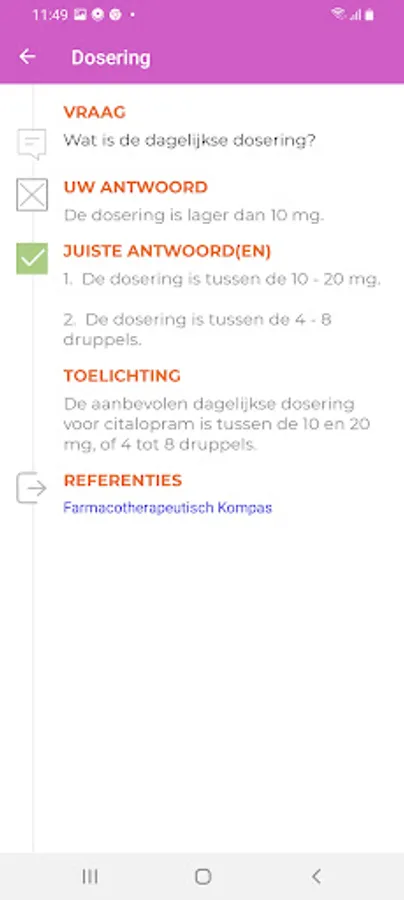 11:49

Dosering

VRAAG
Wat is de dagelijkse dosering?

UW ANTWOORD
De dosering is lager dan 10 mg.

JUISTE ANTWOORD(EN)
1. De dosering is tussen de 10 - 20 mg.

2. De dosering is tussen de 4 - 8 druppels.

TOELICHTING
De aanbevolen dagelijkse dosering voor citalopram is tussen de 10 en 20 mg, of 4 tot 8 druppels.

REFERENTIES
Farmacotherapeutisch Kompas